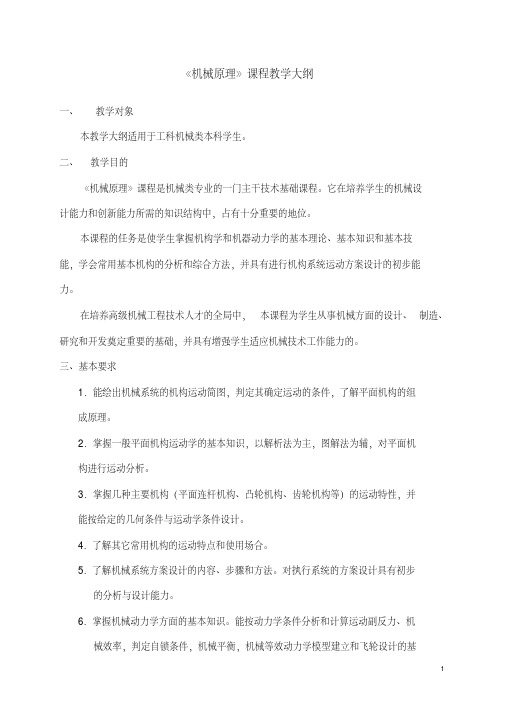 《机械原理》课程教学大纲

一、 教学对象

本教学大纲适用于工科机械类本科学生。

二、 教学目的

《机械原理》课程是机械类专业的一门主干技术基础课程。它在培养学生的机械设计能力和创新能力所需的知识结构中，占有十分重要的地位。

本课程的任务是使学生掌握机构学和机器动力学的基本理论、基本知识和基本技能，学会常用基本机构的分析和综合方法，并具有进行机构系统运动方案设计的初步能力。

在培养高级机械工程技术人才的全局中， 本课程为学生从事机械方面的设计、 制造、研究和开发奠定重要的基础，并具有增强学生适应机械技术工作能力的。

三、基本要求

1. 能绘出机械系统的机构运动简图，判定其确定运动的条件，了解平面机构的组成原理。

2. 掌握一般平面机构运动学的基本知识，以解析法为主，图解法为辅，对平面机构进行运动分析。

3. 掌握几种主要机构（平面连杆机构、凸轮机构、齿轮机构等）的运动特性，并能按给定的几何条件与运动学条件设计。

4. 了解其它常用机构的运动特点和使用场合。

5. 了解机械系统方案设计的内容、步骤和方法。对执行系统的方案设计具有初步的分析与设计能力。

6. 掌握机械动力学方面的基本知识。能按动力学条件分析和计算运动副反力、机械效率，判定自锁条件，机械平衡，机械等效动力学模型建立和飞轮设计的基

1